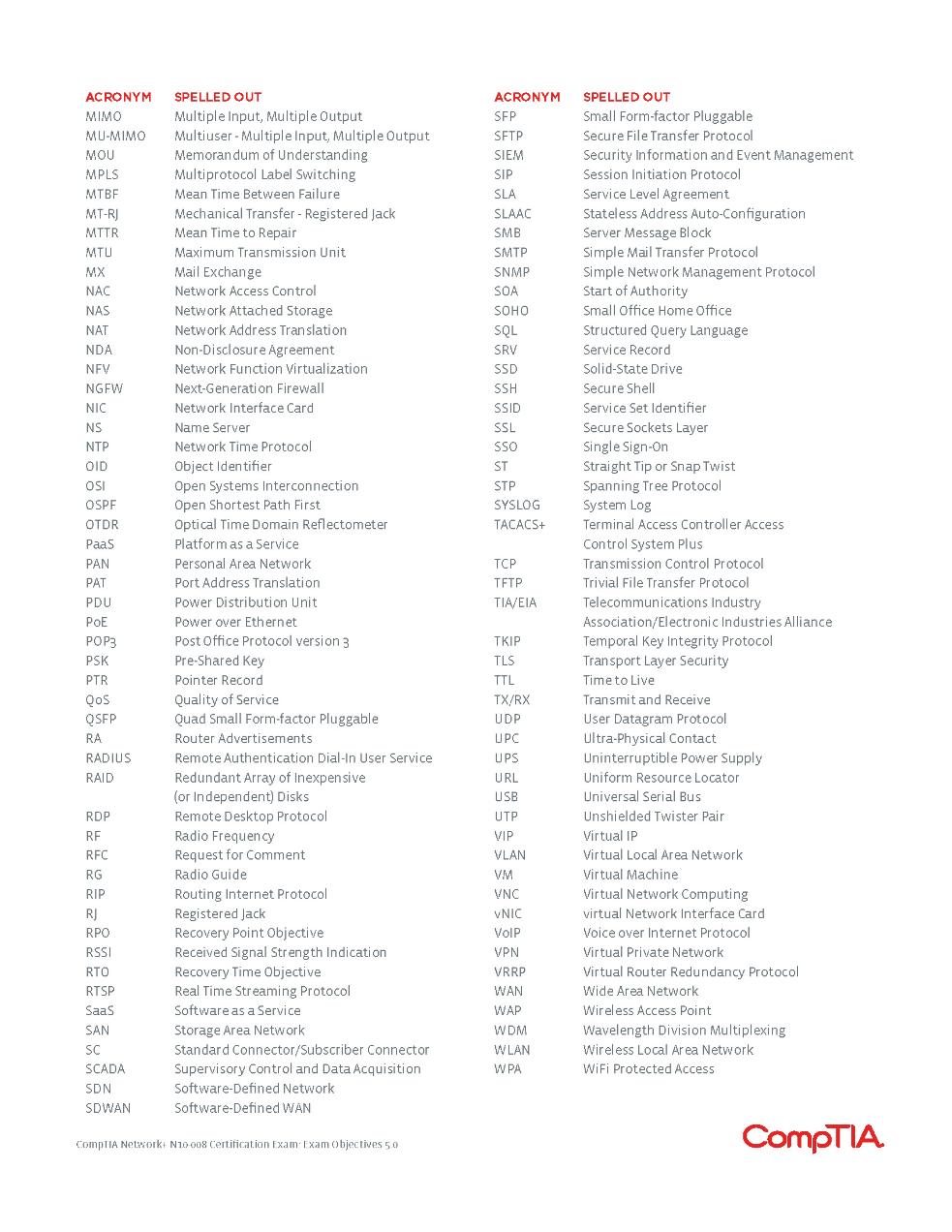 | ACRONYM | SPELLED OUT |
|---|---|
| MIMO | Multiple Input, Multiple Output |
| MU-MIMO | Multiuser - Multiple Input, Multiple Output |
| MOU | Memorandum of Understanding |
| MPLS | Multiprotocol Label Switching |
| MTBF | Mean Time Between Failure |
| MT-RJ | Mechanical Transfer - Registered Jack |
| MTTR | Mean Time to Repair |
| MTU | Maximum Transmission Unit |
| MX | Mail Exchange |
| NAC | Network Access Control |
| NAS | Network Attached Storage |
| NAT | Network Address Translation |
| NDA | Non-Disclosure Agreement |
| NFV | Network Function Virtualization |
| NGFW | Next-Generation Firewall |
| NIC | Network Interface Card |
| NS | Name Server |
| NTP | Network Time Protocol |
| OID | Object Identifier |
| OSI | Open Systems Interconnection |
| OSPF | Open Shortest Path First |
| OTDR | Optical Time Domain Reflectometer |
| PaaS | Platform as a Service |
| PAN | Personal Area Network |
| PAT | Port Address Translation |
| PDU | Power Distribution Unit |
| PoE | Power over Ethernet |
| POP3 | Post Office Protocol version 3 |
| PSK | Pre-Shared Key |
| PTR | Pointer Record |
| QoS | Quality of Service |
| QSFP | Quad Small Form-factor Pluggable |
| RA | Router Advertisements |
| RADIUS | Remote Authentication Dial-In User Service |
| RAID | Redundant Array of Inexpensive (or Independent) Disks |
| RDP | Remote Desktop Protocol |
| RF | Radio Frequency |
| RFC | Request for Comment |
| RG | Radio Guide |
| RIP | Routing Internet Protocol |
| RJ | Registered Jack |
| RPO | Recovery Point Objective |
| RSSI | Received Signal Strength Indication |
| RTO | Recovery Time Objective |
| RTSP | Real Time Streaming Protocol |
| SaaS | Software as a Service |
| SAN | Storage Area Network |
| SC | Standard Connector/Subscriber Connector |
| SCADA | Supervisory Control and Data Acquisition |
| SDN | Software-Defined Network |
| SDWAN | Software-Defined WAN |

| ACRONYM | SPELLED OUT |
|---|---|
| SFP | Small Form-factor Pluggable |
| SFTP | Secure File Transfer Protocol |
| SIEM | Security Information and Event Management |
| SIP | Session Initiation Protocol |
| SLA | Service Level Agreement |
| SLAAC | Stateless Address Auto-Configuration |
| SMB | Server Message Block |
| SMTP | Simple Mail Transfer Protocol |
| SNMP | Simple Network Management Protocol |
| SOA | Start of Authority |
| SOHO | Small Office Home Office |
| SQL | Structured Query Language |
| SRV | Service Record |
| SSD | Solid-State Drive |
| SSH | Secure Shell |
| SSID | Service Set Identifier |
| SSL | Secure Sockets Layer |
| SSO | Single Sign-On |
| ST | Straight Tip or Snap Twist |
| STP | Spanning Tree Protocol |
| SYSLOG | System Log |
| TACACS+ | Terminal Access Controller Access Control System Plus |
| TCP | Transmission Control Protocol |
| TFTP | Trivial File Transfer Protocol |
| TIA/EIA | Telecommunications Industry Association/Electronic Industries Alliance |
| TKIP | Temporal Key Integrity Protocol |
| TLS | Transport Layer Security |
| TTL | Time to Live |
| TX/RX | Transmit and Receive |
| UDP | User Datagram Protocol |
| UPC | Ultra-Physical Contact |
| UPS | Uninterruptible Power Supply |
| URL | Uniform Resource Locator |
| USB | Universal Serial Bus |
| UTP | Unshielded Twister Pair |
| VIP | Virtual IP |
| VLAN | Virtual Local Area Network |
| VM | Virtual Machine |
| VNC | Virtual Network Computing |
| vNIC | virtual Network Interface Card |
| VoIP | Voice over Internet Protocol |
| VPN | Virtual Private Network |
| VRRP | Virtual Router Redundancy Protocol |
| WAN | Wide Area Network |
| WAP | Wireless Access Point |
| WDM | Wavelength Division Multiplexing |
| WLAN | Wireless Local Area Network |
| WPA | WiFi Protected Access |

CompTIA Network+ N10-008 Certification Exam: Exam Objectives 5.0

CompTIA.